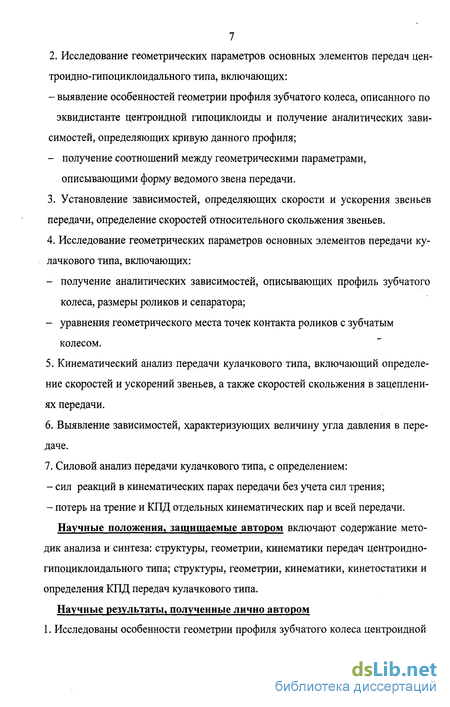 7

2. Исследование геометрических параметров основных элементов передач центроидно-гипоциклоидального типа, включающих:

– выявление особенностей геометрии профиля зубчатого колеса, описанного по эквидистанте центроидной гипоциклоиды и получение аналитических зависимостей, определяющих кривую данного профиля;

– получение соотношений между геометрическими параметрами, описывающими форму ведомого звена передачи.

3. Установление зависимостей, определяющих скорости и ускорения звеньев передачи, определение скоростей относительного скольжения звеньев.

4. Исследование геометрических параметров основных элементов передачи кулачкового типа, включающих:

– получение аналитических зависимостей, описывающих профиль зубчатого колеса, размеры роликов и сепаратора;

– уравнения геометрического места точек контакта роликов с зубчатым колесом.

5. Кинематический анализ передачи кулачкового типа, включающий определение скоростей и ускорений звеньев, а также скоростей скольжения в зацеплениях передачи.

6. Выявление зависимостей, характеризующих величину угла давления в передаче.

7. Силовой анализ передачи кулачкового типа, с определением:

– сил реакций в кинематических парах передачи без учета сил трения;

– потерь на трение и КПД отдельных кинематических пар и всей передачи.

Научные положения, защищаемые автором включают содержание методик анализа и синтеза: структуры, геометрии, кинематики передач центроидно-гипоциклоидального типа; структуры, геометрии, кинематики, кинетостатики и определения КПД передач кулачкового типа.

Научные результаты, полученные лично автором

1. Исследованы особенности геометрии профиля зубчатого колеса центроидной

dsLib.net
библиотека диссертаций